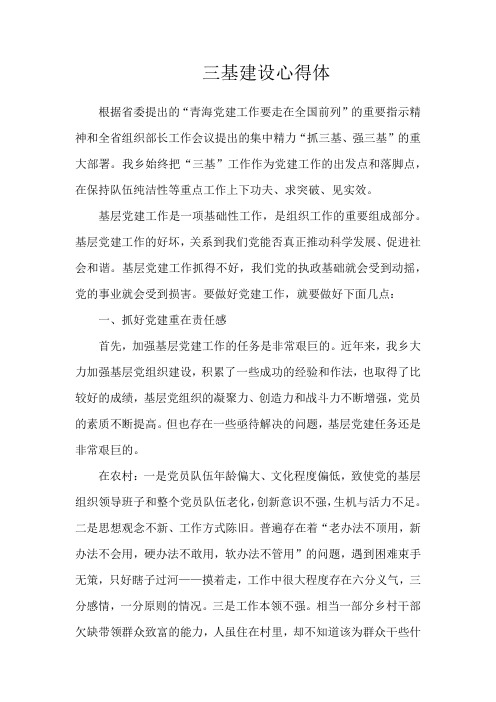 三基建设心得体

根据省委提出的“青海党建工作要走在全国前列”的重要指示精神和全省组织部长工作会议提出的集中精力“抓三基、强三基”的重大部署。我乡始终把“三基”工作作为党建工作的出发点和落脚点，在保持队伍纯洁性等重点工作上下功夫、求突破、见实效。

基层党建工作是一项基础性工作，是组织工作的重要组成部分。基层党建工作的好坏，关系到我们党能否真正推动科学发展、促进社会和谐。基层党建工作抓得不好，我们党的执政基础就会受到动摇，党的事业就会受到损害。要做好党建工作，就要做好下面几点：

一、抓好党建重在责任感

首先，加强基层党建工作的任务是非常艰巨的。近年来，我乡大力加强基层党组织建设，积累了一些成功的经验和作法，也取得了比较好的成绩，基层党组织的凝聚力、创造力和战斗力不断增强，党员的素质不断提高。但也存在一些亟待解决的问题，基层党建任务还是非常艰巨的。

在农村：一是党员队伍年龄偏大、文化程度偏低，致使党的基层组织领导班子和整个党员队伍老化，创新意识不强，生机与活力不足。二是思想观念不新、工作方式陈旧。普遍存在着“老办法不顶用，新办法不会用，硬办法不敢用，软办法不管用”的问题，遇到困难束手无策，只好瞎子过河——摸着走，工作中很大程度存在六分义气，三分感情，一分原则的情况。三是工作本领不强。相当一部分乡村干部欠缺带领群众致富的能力，人虽住在村里，却不知道该为群众干些什